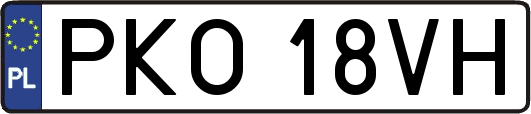 PL
PKO 18VH